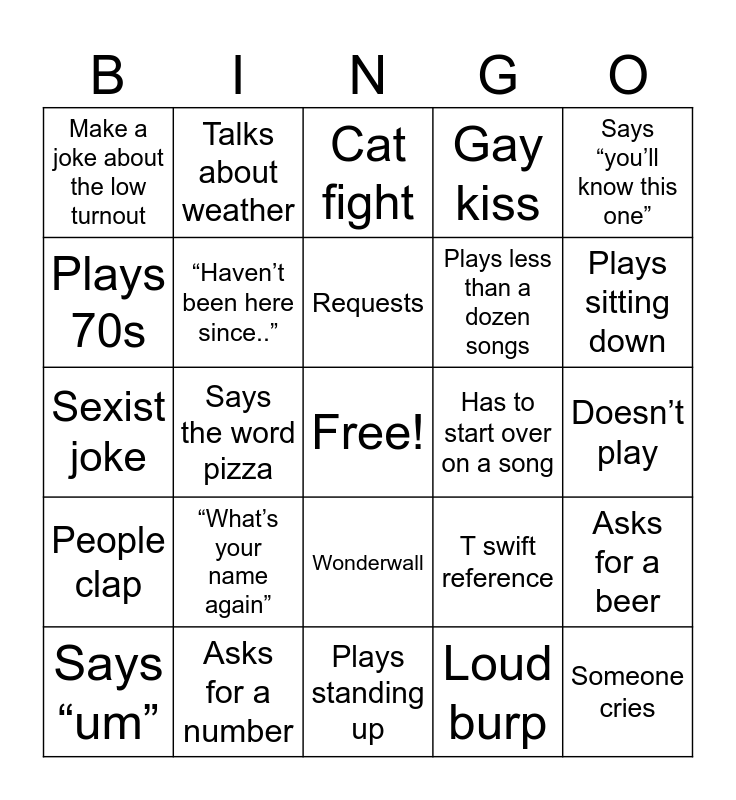 | B | I | N | G | O |
|---|---|---|---|---|
| Make a joke about the low turnout | Talks about weather | Cat fight | Gay kiss | Says "you'll know this one" |
| Plays 70s | "Haven't been here since.." | Requests | Plays less than a dozen songs | Plays sitting down |
| Sexist joke | Says the word pizza | Free! | Has to start over on a song | Doesn't play |
| People clap | "What's your name again" | Wonderwall | T swift reference | Asks for a beer |
| Says "um" | Asks for a number | Plays standing up | Loud burp | Someone cries |